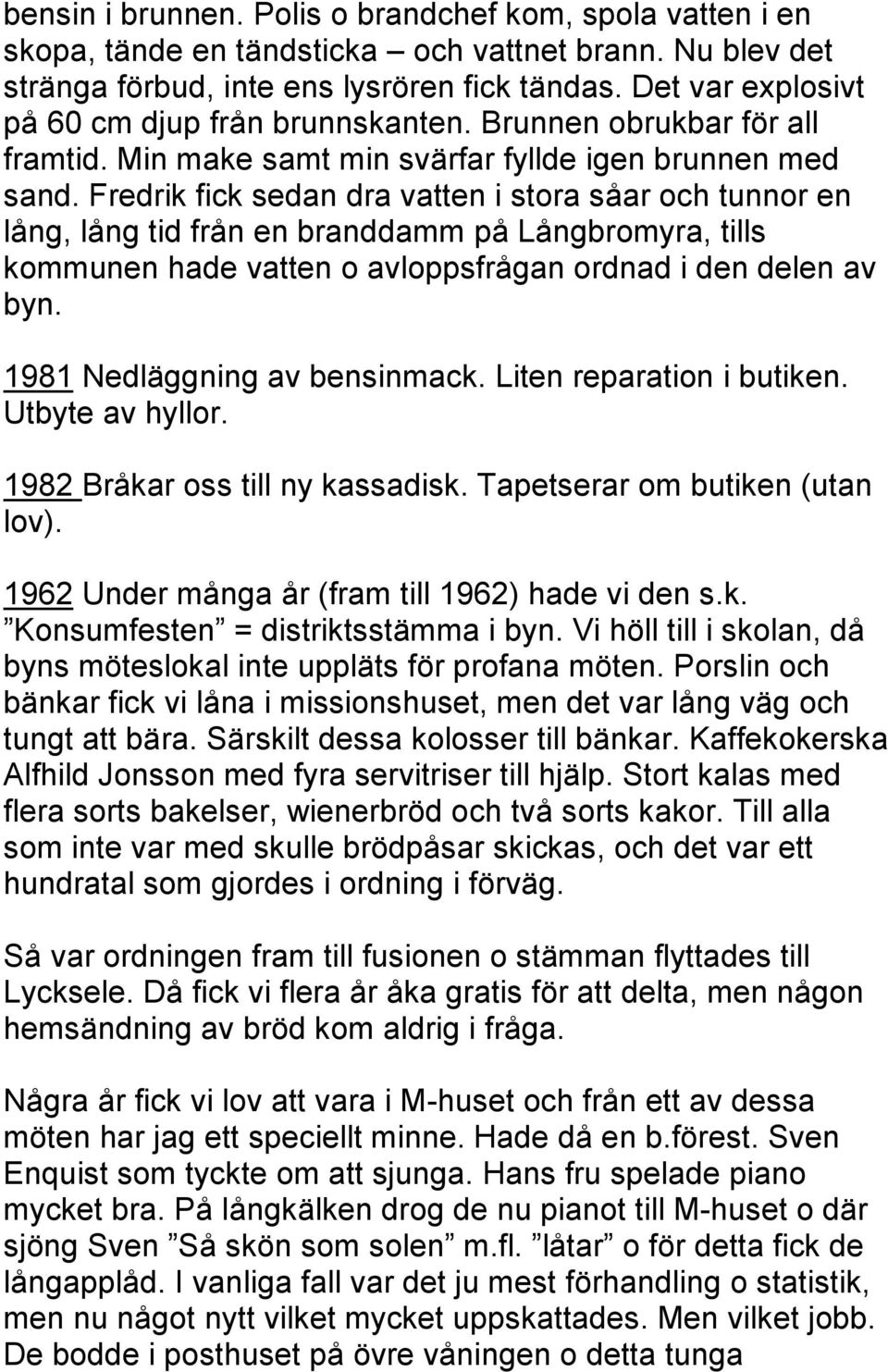 bensin i brunnen. Polis o brandchef kom, spola vatten i en skopa, tände en tändsticka – och vattnet brann. Nu blev det stränga förbud, inte ens lysrören fick tändas. Det var explosivt på 60 cm djup från brunnskanten. Brunnen obrukbar för all framtid. Min make samt min svärfar fyllde igen brunnen med sand. Fredrik fick sedan dra vatten i stora såar och tunnor en lång, lång tid från en branddamm på Långbromyra, tills kommunen hade vatten o avloppsfrågan ordnad i den delen av byn.

1981 Nedläggning av bensinmack. Liten reparation i butiken. Utbyte av hyllor.

1982 Bråkar oss till ny kassadisk. Tapetserar om butiken (utan lov).

1962 Under många år (fram till 1962) hade vi den s.k. ”Konsumfesten” = distriktsstämma i byn. Vi höll till i skolan, då byns möteslokal inte uppläts för profana möten. Porslin och bänkar fick vi låna i missionshuset, men det var lång väg och tungt att bära. Särskilt dessa kolosser till bänkar. Kaffekokerska Alfhild Jonsson med fyra servitriser till hjälp. Stort kalas med flera sorts bakelser, wienerbröd och två sorts kakor. Till alla som inte var med skulle brödpåsar skickas, och det var ett hundratal som gjordes i ordning i förväg.

Så var ordningen fram till fusionen o stämman flyttades till Lycksele. Då fick vi flera år åka gratis för att delta, men någon hemsändning av bröd kom aldrig i fråga.

Några år fick vi lov att vara i M-huset och från ett av dessa möten har jag ett speciellt minne. Hade då en b.förest. Sven Enquist som tyckte om att sjunga. Hans fru spelade piano mycket bra. På långkälken drog de nu pianot till M-huset o där sjöng Sven ”Så skön som solen” m.fl. ”låtar” o för detta fick de långapplåd. I vanliga fall var det ju mest förhandling o statistik, men nu något nytt vilket mycket uppskattades. Men vilket jobb. De bodde i posthuset på övre våningen o detta tunga